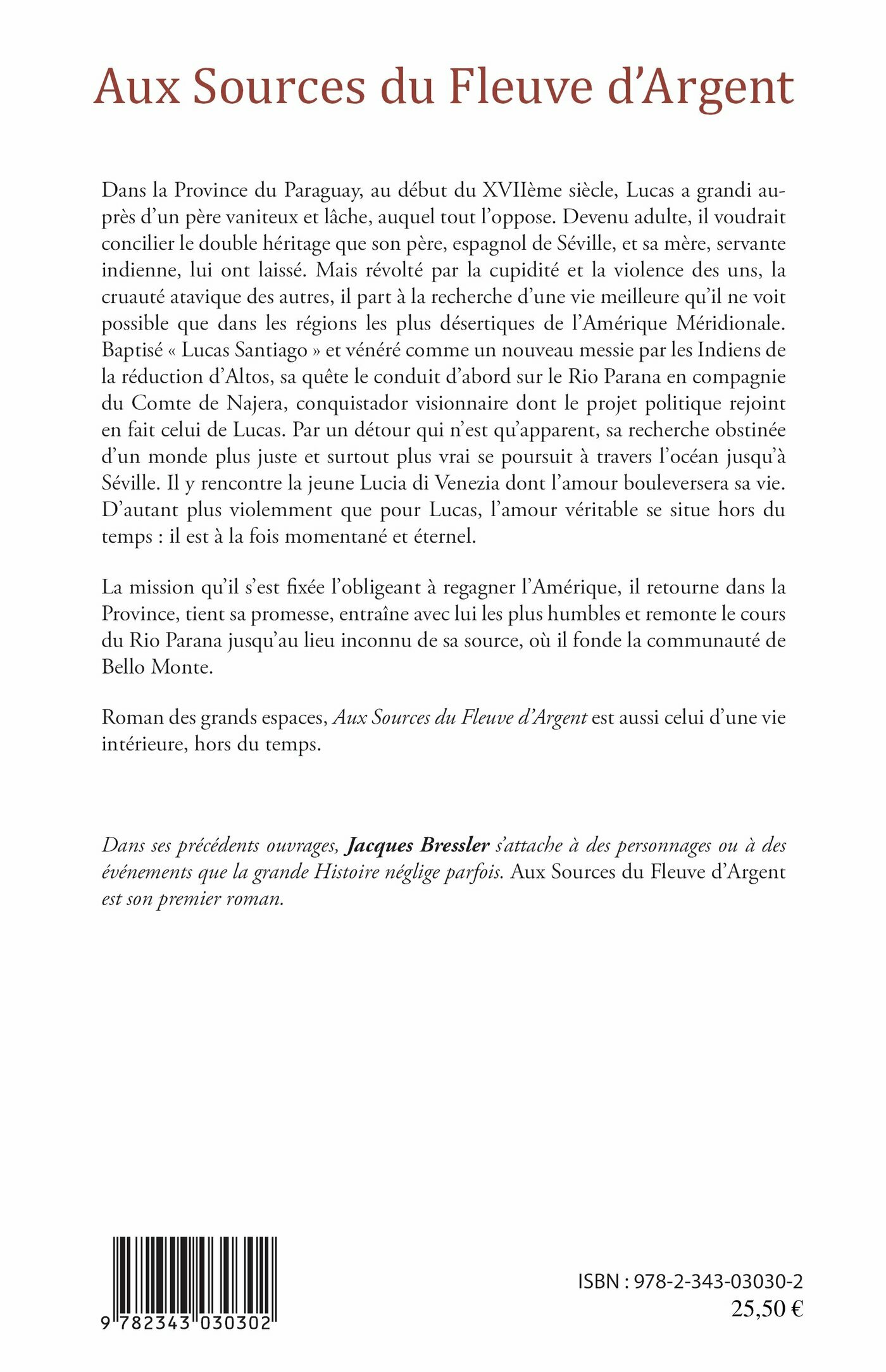 Aux Sources du Fleuve d'Argent

Dans la Province du Paraguay, au début du XVIIème siècle, Lucas a grandi auprès d'un père vaniteux et lâche, auquel tout l'oppose. Devenu adulte, il voudrait concilier le double héritage que son père, espagnol de Séville, et sa mère, servante indienne, lui ont laissé. Mais révolté par la cupidité et la violence des uns, la cruauté atavique des autres, il part à la recherche d'une vie meilleure qu'il ne voit possible que dans les régions les plus désertiques de l'Amérique Méridionale. Baptisé « Lucas Santiago » et vénéré comme un nouveau messie par les Indiens de la réduction d'Altos, sa quête le conduit d'abord sur le Rio Parana en compagnie du Comte de Najera, conquistador visionnaire dont le projet politique rejoint en fait celui de Lucas. Par un détour qui n'est qu'apparent, sa recherche obstinée d'un monde plus juste et surtout plus vrai se poursuit à travers l'océan jusqu'à Séville. Il y rencontre la jeune Lucia di Venezia dont l'amour bouleversera sa vie. D'autant plus violemment que pour Lucas, l'amour véritable se situe hors du temps : il est à la fois momentané et éternel.

La mission qu'il s'est fixée l'obligeant à regagner l'Amérique, il retourne dans la Province, tient sa promesse, entraîne avec lui les plus humbles et remonte le cours du Rio Parana jusqu'au lieu inconnu de sa source, où il fonde la communauté de Bello Monte.

Roman des grands espaces, Aux Sources du Fleuve d'Argent est aussi celui d'une vie intérieure, hors du temps.

Dans ses précédents ouvrages, Jacques Bressler s'attache à des personnages ou à des événements que la grande Histoire néglige parfois. Aux Sources du Fleuve d'Argent est son premier roman.

9 782343 030302

ISBN : 978-2-343-03030-2
25,50 €